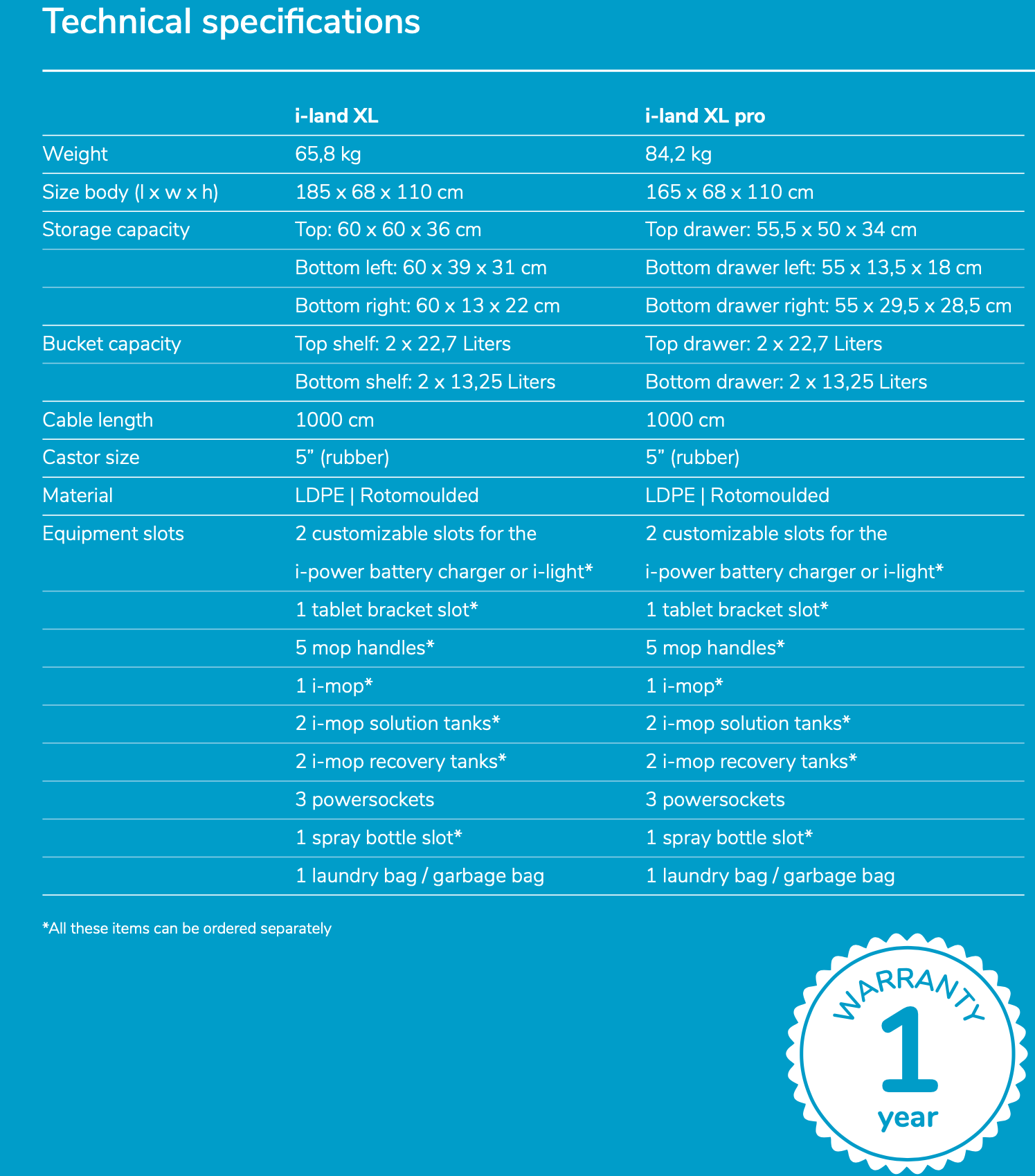 Technical specifications

| | i-land XL | i-land XL pro |
|---|---|---|
| Weight | 65,8 kg | 84,2 kg |
| Size body (l x w x h) | 185 x 68 x 110 cm | 165 x 68 x 110 cm |
| Storage capacity | Top: 60 x 60 x 36 cm | Top drawer: 55,5 x 50 x 34 cm |
| | Bottom left: 60 x 39 x 31 cm | Bottom drawer left: 55 x 13,5 x 18 cm |
| | Bottom right: 60 x 13 x 22 cm | Bottom drawer right: 55 x 29,5 x 28,5 cm |
| Bucket capacity | Top shelf: 2 x 22,7 Liters | Top drawer: 2 x 22,7 Liters |
| | Bottom shelf: 2 x 13,25 Liters | Bottom drawer: 2 x 13,25 Liters |
| Cable length | 1000 cm | 1000 cm |
| Castor size | 5” (rubber) | 5” (rubber) |
| Material | LDPE \| Rotomoulded | LDPE \| Rotomoulded |
| Equipment slots | 2 customizable slots for the i-power battery charger or i-light* | 2 customizable slots for the i-power battery charger or i-light* |
| | 1 tablet bracket slot* | 1 tablet bracket slot* |
| | 5 mop handles* | 5 mop handles* |
| | 1 i-mop* | 1 i-mop* |
| | 2 i-mop solution tanks* | 2 i-mop solution tanks* |
| | 2 i-mop recovery tanks* | 2 i-mop recovery tanks* |
| | 3 powersockets | 3 powersockets |
| | 1 spray bottle slot* | 1 spray bottle slot* |
| | 1 laundry bag / garbage bag | 1 laundry bag / garbage bag |

*All these items can be ordered separately

WARRANTY
1
year